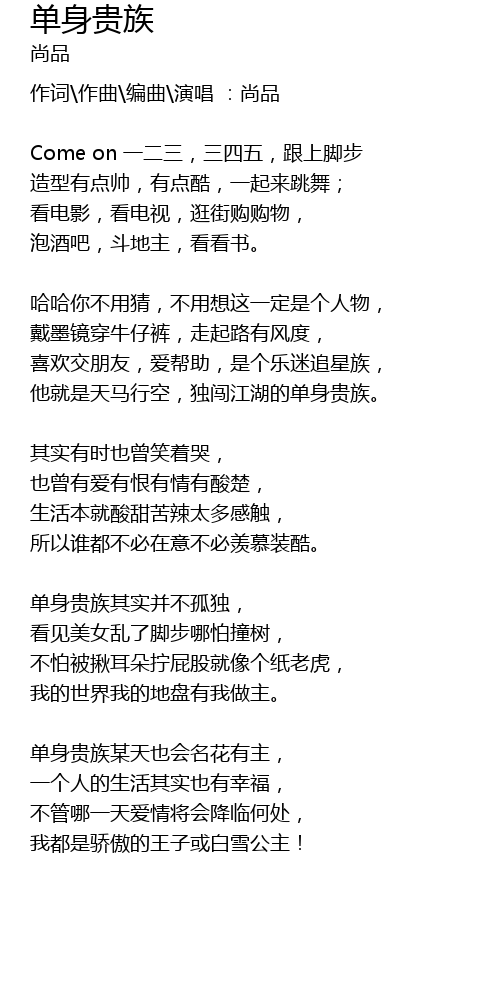 单身贵族
尚品

作词\作曲\编曲\演唱 ：尚品

Come on 一二三，三四五，跟上脚步
造型有点帅，有点酷，一起来跳舞；
看电影，看电视，逛街购购物，
泡酒吧，斗地主，看看书。

哈哈你不用猜，不用想这一定是个人物，
戴墨镜穿牛仔裤，走起路有风度，
喜欢交朋友，爱帮助，是个乐迷追星族，
他就是天马行空，独闯江湖的单身贵族。

其实有时也曾笑着哭，
也曾有爱有恨有情有酸楚，
生活本就酸甜苦辣太多感触，
所以谁都不必在意不必羡慕装酷。

单身贵族其实并不孤独，
看见美女乱了脚步哪怕撞树，
不怕被揪耳朵拧屁股就像个纸老虎，
我的世界我的地盘有我做主。

单身贵族某天也会名花有主，
一个人的生活其实也有幸福，
不管哪一天爱情将会降临何处，
我都是骄傲的王子或白雪公主！